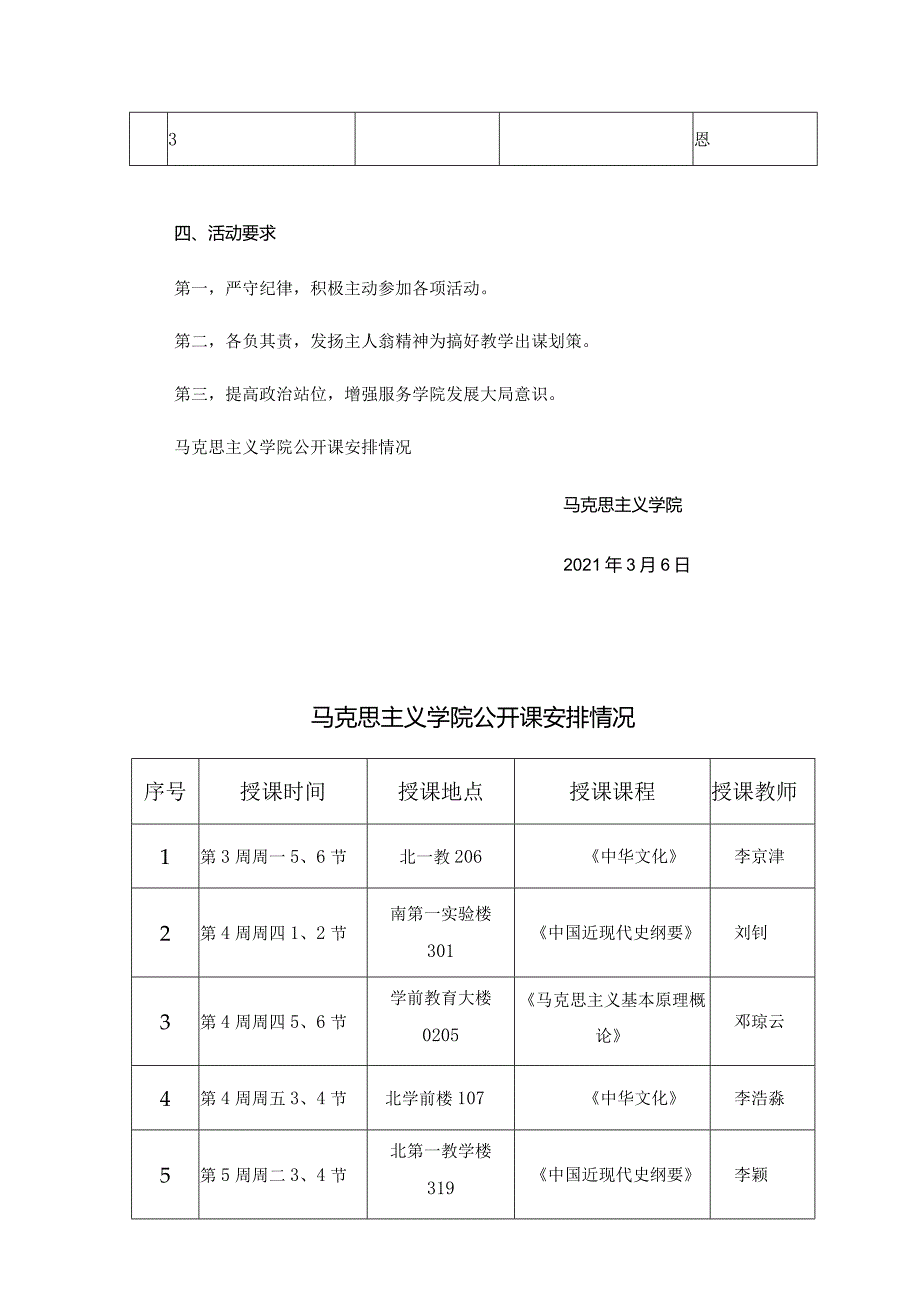 |  | 3 |  |  | 恩 |
|---|---|---|---|---|

四、活动要求

第一，严守纪律，积极主动参加各项活动。

第二，各负其责，发扬主人翁精神为搞好教学出谋划策。

第三，提高政治站位，增强服务学院发展大局意识。

马克思主义学院公开课安排情况

马克思主义学院

2021年3月6日

马克思主义学院公开课安排情况

| 序号 | 授课时间 | 授课地点 | 授课课程 | 授课教师 |
|---|---|---|---|---|
| 1 | 第3周周一5、6节 | 北一教206 | 《中华文化》 | 李京津 |
| 2 | 第4周周四1、2节 | 南第一实验楼301 | 《中国近现代史纲要》 | 刘钊 |
| 3 | 第4周周四5、6节 | 学前教育大楼0205 | 《马克思主义基本原理概论》 | 邓琼云 |
| 4 | 第4周周五3、4节 | 北学前楼107 | 《中华文化》 | 李浩淼 |
| 5 | 第5周周二3、4节 | 北第一教学楼319 | 《中国近现代史纲要》 | 李颖 |